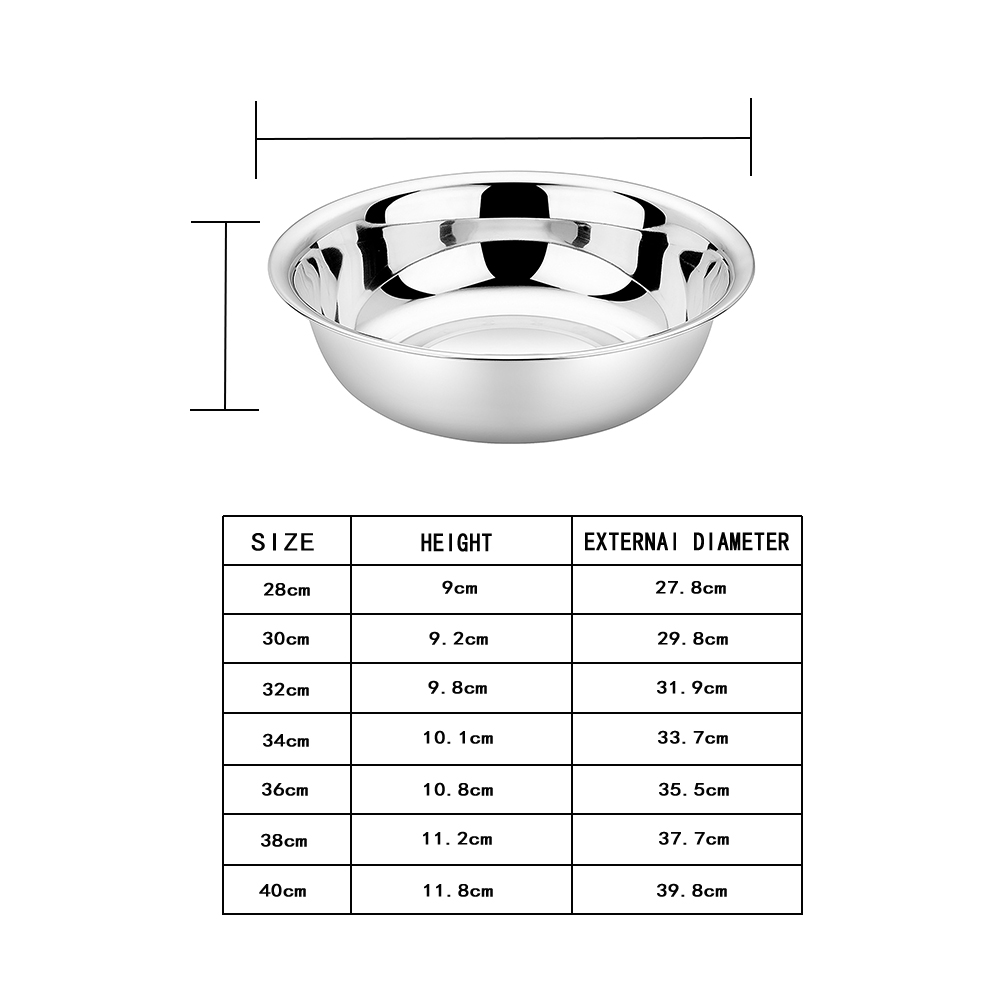 | SIZE | HEIGHT | EXTERNAI DIAMETER |
|---|---|---|
| 28cm | 9cm | 27.8cm |
| 30cm | 9.2cm | 29.8cm |
| 32cm | 9.8cm | 31.9cm |
| 34cm | 10.1cm | 33.7cm |
| 36cm | 10.8cm | 35.5cm |
| 38cm | 11.2cm | 37.7cm |
| 40cm | 11.8cm | 39.8cm |